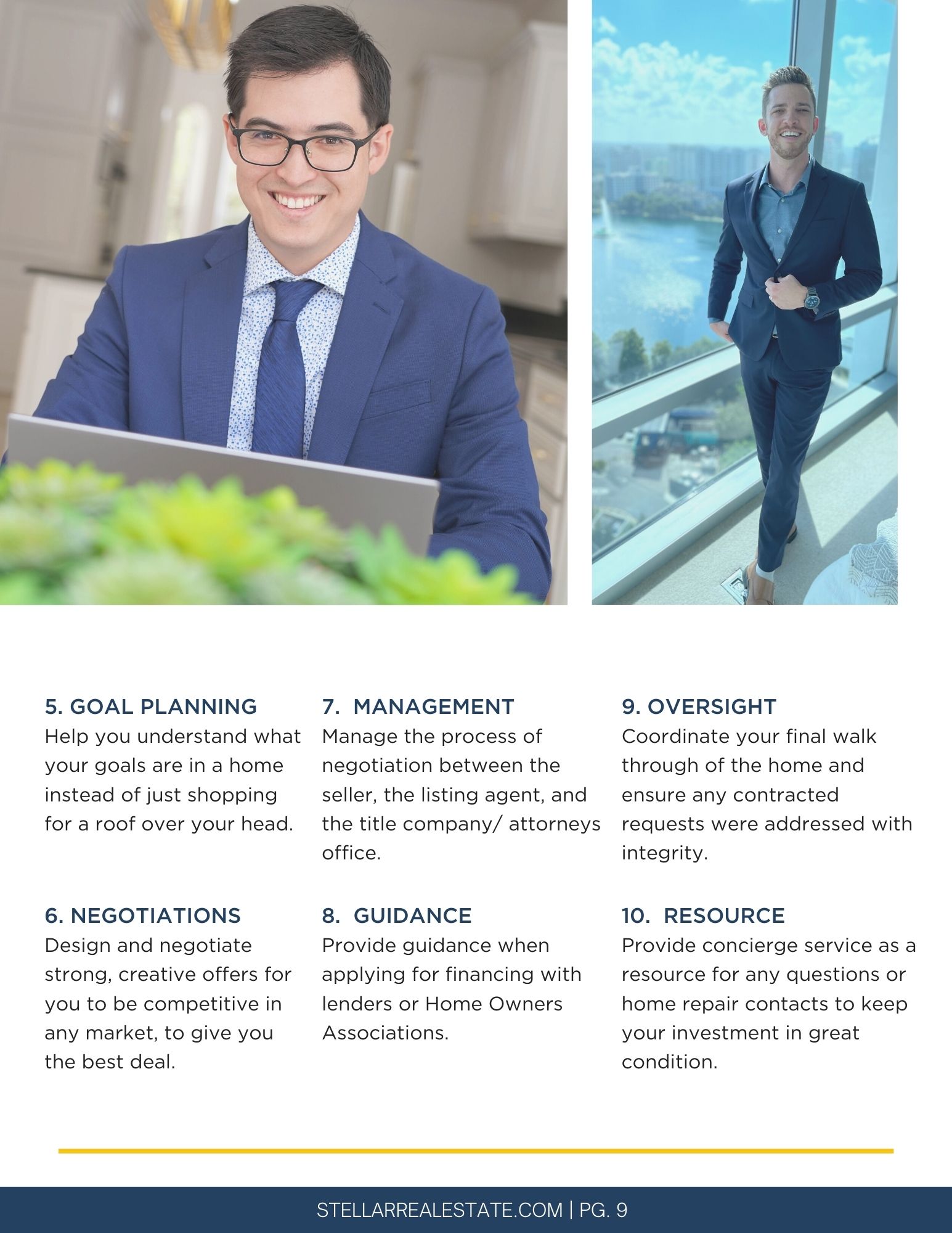 5. GOAL PLANNING
Help you understand what your goals are in a home instead of just shopping for a roof over your head.

6. NEGOTIATIONS
Design and negotiate strong, creative offers for you to be competitive in any market, to give you the best deal.

7. MANAGEMENT
Manage the process of negotiation between the seller, the listing agent, and the title company/ attorneys office.

8. GUIDANCE
Provide guidance when applying for financing with lenders or Home Owners Associations.

9. OVERSIGHT
Coordinate your final walk through of the home and ensure any contracted requests were addressed with integrity.

10. RESOURCE
Provide concierge service as a resource for any questions or home repair contacts to keep your investment in great condition.

STELLARREALESTATE.COM | PG. 9